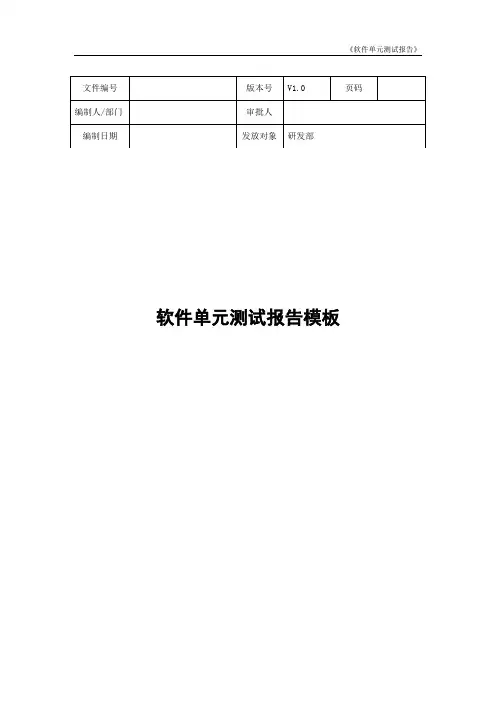 《软件单元测试报告》

| 文件编号 | | 版本号 | V1.0 | 页码 | |
|---|---|---|---|---|---|
| 编制人/部门 | | 审批人 | | | |
| 编制日期 | | 发放对象 | 研发部 | | |

软件单元测试报告模板